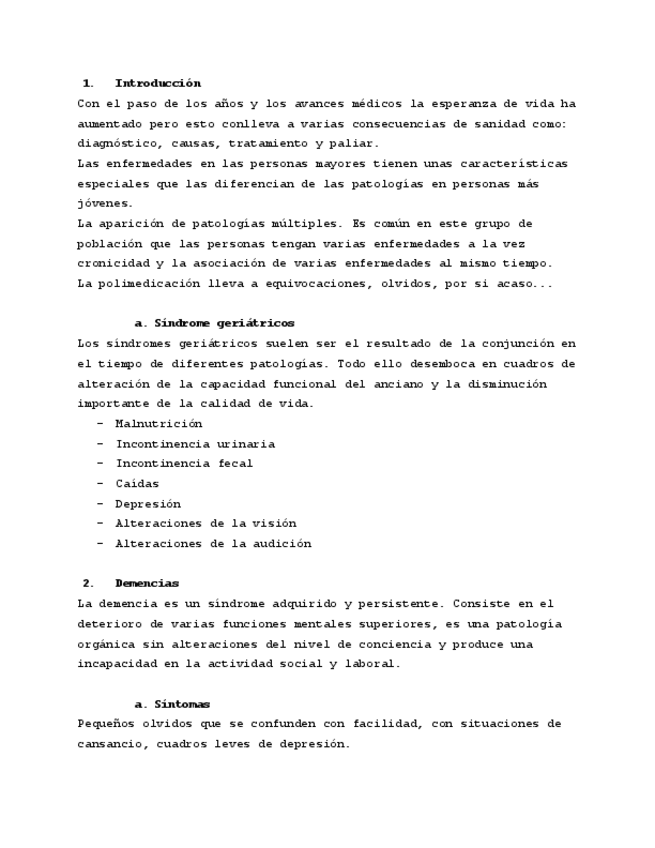 1. Introducción

Con el paso de los años y los avances médicos la esperanza de vida ha aumentado pero esto conlleva a varias consecuencias de sanidad como: diagnóstico, causas, tratamiento y paliar.

Las enfermedades en las personas mayores tienen unas características especiales que las diferencian de las patologías en personas más jóvenes.

La aparición de patologías múltiples. Es común en este grupo de población que las personas tengan varias enfermedades a la vez cronicidad y la asociación de varias enfermedades al mismo tiempo.

La polimedicación lleva a equivocaciones, olvidos, por si acaso...

a. Síndrome geriátricos

Los síndromes geriátricos suelen ser el resultado de la conjunción en el tiempo de diferentes patologías. Todo ello desemboca en cuadros de alteración de la capacidad funcional del anciano y la disminución importante de la calidad de vida.

- Malnutrición
- Incontinencia urinaria
- Incontinencia fecal
- Caídas
- Depresión
- Alteraciones de la visión
- Alteraciones de la audición

2. Demencias

La demencia es un síndrome adquirido y persistente. Consiste en el deterioro de varias funciones mentales superiores, es una patología orgánica sin alteraciones del nivel de conciencia y produce una incapacidad en la actividad social y laboral.

a. Síntomas

Pequeños olvidos que se confunden con facilidad, con situaciones de cansancio, cuadros leves de depresión.